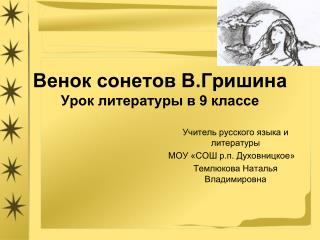 Венок сонетов В.Гришина
Урок литературы в 9 классе

Учитель русского языка и литературы
МОУ «СОШ р.п. Духовницкое»
Темлюкова Наталья Владимировна